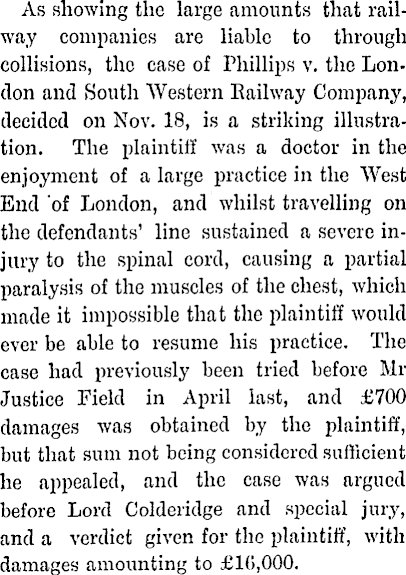 As showing the large amounts that railway companies are liable to through collisions, the case of Phillips v. the London and South Western Railway Company, decided on Nov. 18, is a striking illustration. The plaintiff was a doctor in the enjoyment of a large practice in the West End of London, and whilst travelling on the defendants' line sustained a severe injury to the spinal cord, causing a partial paralysis of the muscles of the chest, which made it impossible that the plaintiff would ever be able to resume his practice. The case had previously been tried before Mr Justice Field in April last, and £700 damages was obtained by the plaintiff, but that sum not being considered sufficient he appealed, and the case was argued before Lord Colderidge and special jury, and a verdict given for the plaintiff, with damages amounting to £16,000.